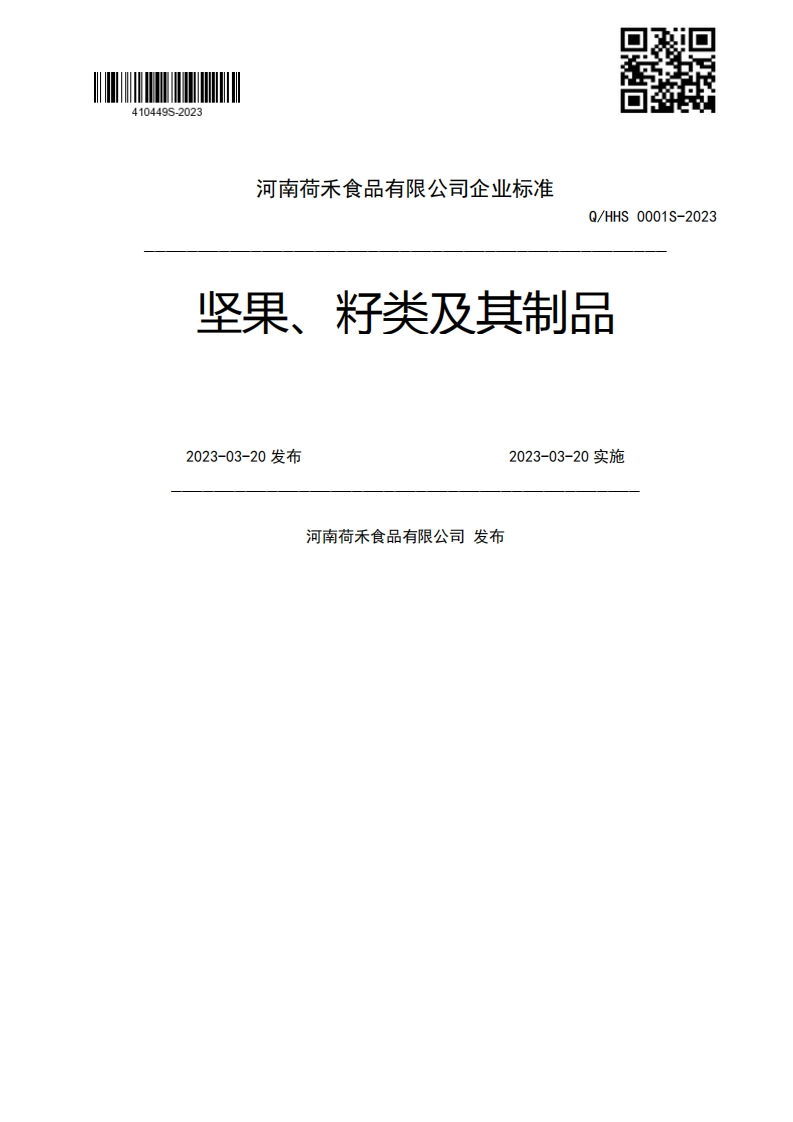 410449S-2023

河南荷禾食品有限公司企业标准

Q/HHS 0001S-2023

坚果、籽类及其制品

2023-03-20 发布

2023-03-20 实施

河南荷禾食品有限公司 发布